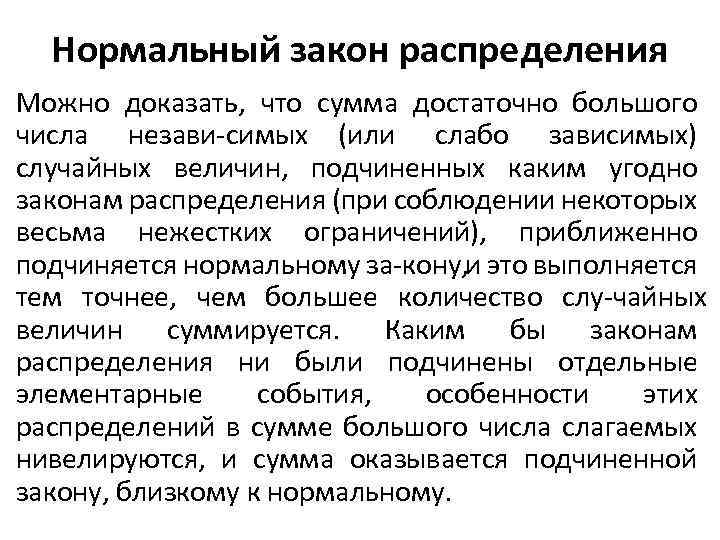 Нормальный закон распределения

Можно доказать, что сумма достаточно большого числа незави-симых (или слабо зависимых) случайных величин, подчиненных каким угодно законам распределения (при соблюдении некоторых весьма нежестких ограничений), приближенно подчиняется нормальному за-кону,и это выполняется тем точнее, чем большее количество слу-чайных величин суммируется. Каким бы законам распределения ни были подчинены отдельные элементарные события, особенности этих распределений в сумме большого числа слагаемых нивелируются, и сумма оказывается подчиненной закону, близкому к нормальному.